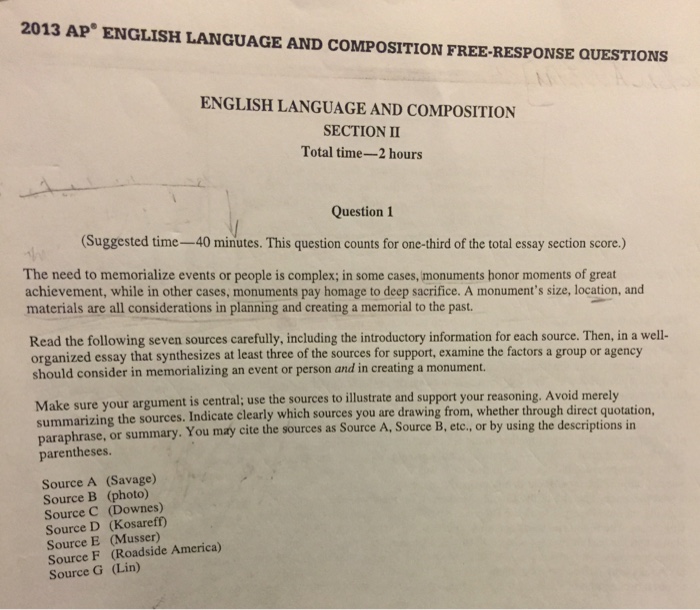 2013 AP® ENGLISH LANGUAGE AND COMPOSITION FREE-RESPONSE QUESTIONS

ENGLISH LANGUAGE AND COMPOSITION
SECTION II
Total time—2 hours

Question 1

(Suggested time—40 minutes. This question counts for one-third of the total essay section score.)

The need to memorialize events or people is complex; in some cases, monuments honor moments of great achievement, while in other cases, monuments pay homage to deep sacrifice. A monument's size, location, and materials are all considerations in planning and creating a memorial to the past.

Read the following seven sources carefully, including the introductory information for each source. Then, in a well-organized essay that synthesizes at least three of the sources for support, examine the factors a group or agency should consider in memorializing an event or person and in creating a monument.

Make sure your argument is central; use the sources to illustrate and support your reasoning. Avoid merely summarizing the sources. Indicate clearly which sources you are drawing from, whether through direct quotation, paraphrase, or summary. You may cite the sources as Source A, Source B, etc., or by using the descriptions in parentheses.

Source A (Savage)
Source B (photo)
Source C (Downes)
Source D (Kosareff)
Source E (Musser)
Source F (Roadside America)
Source G (Lin)